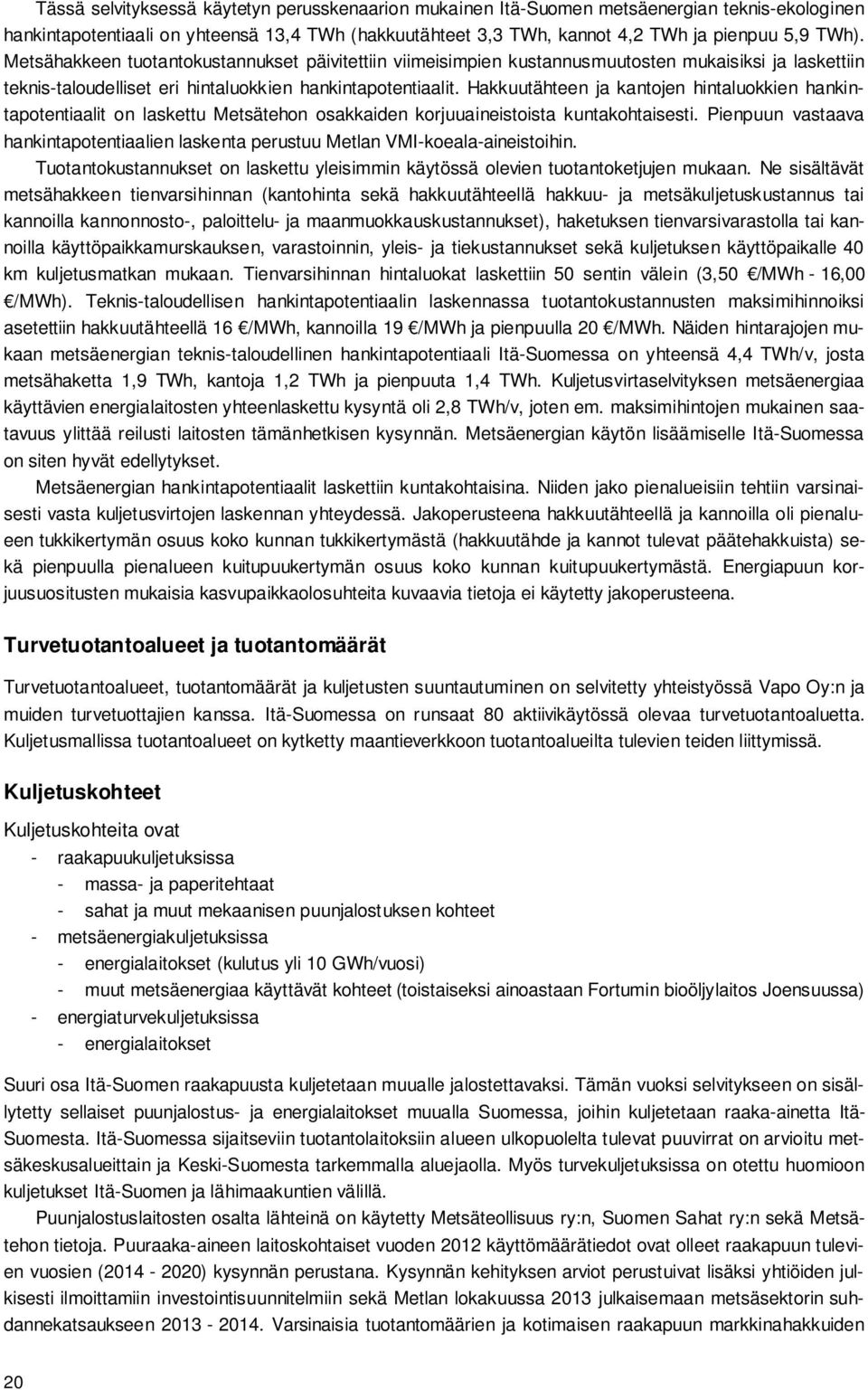 Tässä selvityksessä käytetyn perusskenaarion mukainen Itä-Suomen metsäenergian teknis-ekologinen hankintapotentiaali on yhteensä 13,4 TWh (hakkuutähteet 3,3 TWh, kannot 4,2 TWh ja pienpuu 5,9 TWh). Metsähakkeen tuotantokustannukset päivitettiin viimeisimpien kustannusmuutosten mukaisiksi ja laskettiin teknis-taloudelliset eri hintaluokkien hankintapotentiaalit. Hakkuutähteen ja kantojen hintaluokkien hankintapotentiaalit on laskettu Metsätehon osakkaiden korjuuaineistoista kuntakohtaisesti. Pienpuun vastaava hankintapotentiaalien laskenta perustuu Metlan VMI-koeala-aineistoihin.

Tuotantokustannukset on laskettu yleisimmin käytössä olevien tuotantoketjujen mukaan. Ne sisältävät metsähakkeen tienvarsihinnan (kantohinta sekä hakkuutähteellä hakkuu- ja metsäkuljetuskustannus tai kannoilla kannonnosto-, paloittelu- ja maanmuokkauskustannukset), haketuksen tienvarsivarastolla tai kannoilla käyttöpaikkamurskauksen, varastoinnin, yleis- ja tiekustannukset sekä kuljetuksen käyttöpaikalle 40 km kuljetusmatkan mukaan. Tienvarsihinnan hintaluokat laskettiin 50 sentin välein (3,50 €/MWh - 16,00 €/MWh). Teknis-taloudellisen hankintapotentiaalin laskennassa tuotantokustannusten maksimihinnoiksi asetettiin hakkuutähteellä 16 €/MWh, kannoilla 19 €/MWh ja pienpuulla 20 €/MWh. Näiden hintarajojen mukaan metsäenergian teknis-taloudellinen hankintapotentiaali Itä-Suomessa on yhteensä 4,4 TWh/v, josta metsähaketta 1,9 TWh, kantoja 1,2 TWh ja pienpuuta 1,4 TWh. Kuljetusvirtaselvityksen metsäenergiaa käyttävien energialaitosten yhteenlaskettu kysyntä oli 2,8 TWh/v, joten em. maksimihintojen mukainen saatavuus ylittää reilusti laitosten tämänhetkisen kysynnän. Metsäenergian käytön lisäämiselle Itä-Suomessa on siten hyvät edellytykset.

Metsäenergian hankintapotentiaalit laskettiin kuntakohtaisina. Niiden jako pienalueisiin tehtiin varsinaisesti vasta kuljetusvirtojen laskennan yhteydessä. Jakoperusteena hakkuutähteellä ja kannoilla oli pienalueen tukkikertymän osuus koko kunnan tukkikertymästä (hakkuutähde ja kannot tulevat päätehakkuista) sekä pienpuulla pienalueen kuitupuukertymän osuus koko kunnan kuitupuukertymästä. Energiapuun korjuusuositusten mukaisia kasvupaikkaolosuhteita kuvaavia tietoja ei käytetty jakoperusteena.

Turvetuotantoalueet ja tuotantomäärät

Turvetuotantoalueet, tuotantomäärät ja kuljetusten suuntautuminen on selvitetty yhteistyössä Vapo Oy:n ja muiden turvetuottajien kanssa. Itä-Suomessa on runsaat 80 aktiivikäytössä olevaa turvetuotantoaluetta. Kuljetusmallissa tuotantoalueet on kytketty maantieverkkoon tuotantoalueilta tulevien teiden liittymissä.

Kuljetuskohteet

Kuljetuskohteita ovat
- raakapuukuljetuksissa
- massa- ja paperitehtaat
- sahat ja muut mekaanisen puunjalostuksen kohteet
- metsäenergiakuljetuksissa
- energialaitokset (kulutus yli 10 GWh/vuosi)
- muut metsäenergiaa käyttävät kohteet (toistaiseksi ainoastaan Fortumin bioöljylaitos Joensuussa)
- energiaturvekuljetuksissa
- energialaitokset

Suuri osa Itä-Suomen raakapuusta kuljetetaan muualle jalostettavaksi. Tämän vuoksi selvitykseen on sisällytetty sellaiset puunjalostus- ja energialaitokset muualla Suomessa, joihin kuljetetaan raaka-ainetta Itä-Suomesta. Itä-Suomessa sijaitseviin tuotantolaitoksiin alueen ulkopuolelta tulevat puuvirrat on arvioitu metsäkeskusalueittain ja Keski-Suomesta tarkemmalla aluejaolla. Myös turvekuljetuksissa on otettu huomioon kuljetukset Itä-Suomen ja lähimaakuntien välillä.

Puunjalostuslaitosten osalta lähteinä on käytetty Metsäteollisuus ry:n, Suomen Sahat ry:n sekä Metsätehon tietoja. Puuraaka-aineen laitoskohtaiset vuoden 2012 käyttömäärätiedot ovat olleet raakapuun tulevien vuosien (2014 - 2020) kysynnän perustana. Kysynnän kehityksen arviot perustuivat lisäksi yhtiöiden julkisesti ilmoittamiin investointisuunnitelmiin sekä Metlan lokakuussa 2013 julkaisemaan metsäsektorin suhdannekatsaukseen 2013 - 2014. Varsinaisia tuotantomäärien ja kotimaisen raakapuun markkinahakkuiden

20